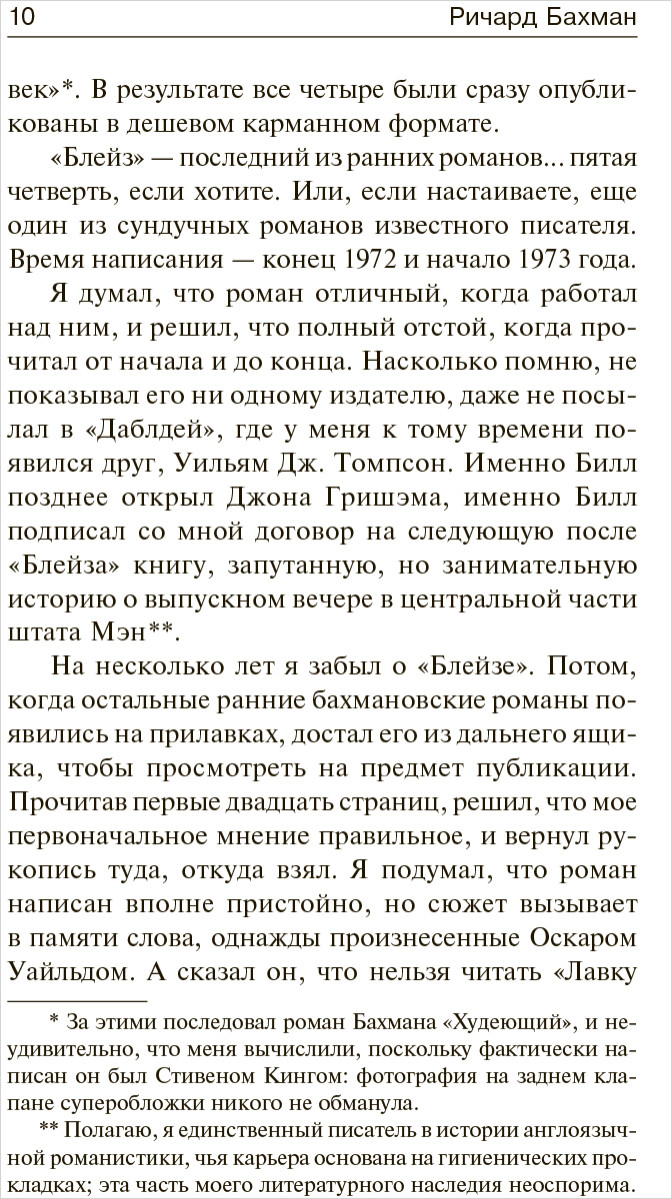 10 Ричард Бахман

век»*. В результате все четыре были сразу опубликованы в дешевом карманном формате.

«Блейз» — последний из ранних романов... пятая четверть, если хотите. Или, если настаиваете, еще один из сундучных романов известного писателя. Время написания — конец 1972 и начало 1973 года.

Я думал, что роман отличный, когда работал над ним, и решил, что полный отстой, когда прочитал от начала и до конца. Насколько помню, не показывал его ни одному издателю, даже не посылал в «Даблдей», где у меня к тому времени появился друг, Уильям Дж. Томпсон. Именно Билл позднее открыл Джона Гришэма, именно Билл подписал со мной договор на следующую после «Блейза» книгу, запутанную, но занимательную историю о выпускном вечере в центральной части штата Мэн**.

На несколько лет я забыл о «Блейзе». Потом, когда остальные ранние бахмановские романы появились на прилавках, достал его из дальнего ящика, чтобы просмотреть на предмет публикации. Прочитав первые двадцать страниц, решил, что мое первоначальное мнение правильное, и вернул рукопись туда, откуда взял. Я подумал, что роман написан вполне пристойно, но сюжет вызывает в памяти слова, однажды произнесенные Оскаром Уайльдом. А сказал он, что нельзя читать «Лавку

* За этими последовал роман Бахмана «Худеющий», и неудивительно, что меня вычислили, поскольку фактически написан он был Стивеном Кингом: фотография на заднем клапане суперобложки никого не обманула.

** Полагаю, я единственный писатель в истории англоязычной романистики, чья карьера основана на гигиенических прокладках; эта часть моего литературного наследия неоспорима.